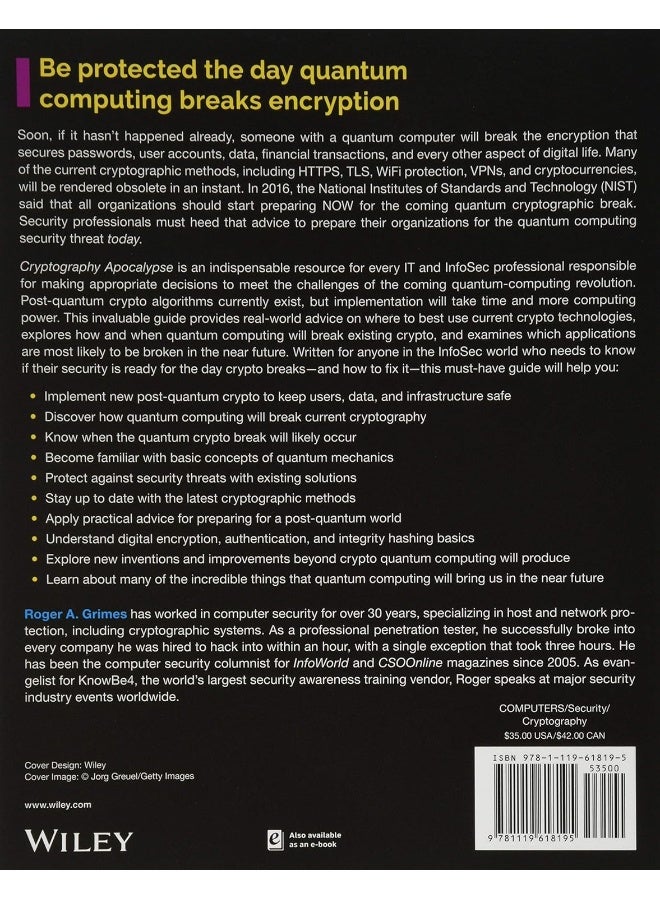 Be protected the day quantum computing breaks encryption

Soon, if it hasn't happened already, someone with a quantum computer will break the encryption that secures passwords, user accounts, data, financial transactions, and every other aspect of digital life. Many of the current cryptographic methods, including HTTPS, TLS, WiFi protection, VPNs, and cryptocurrencies, will be rendered obsolete in an instant. In 2016, the National Institutes of Standards and Technology (NIST) said that all organizations should start preparing NOW for the coming quantum cryptographic break. Security professionals must heed that advice to prepare their organizations for the quantum computing security threat today.

Cryptography Apocalypse is an indispensable resource for every IT and InfoSec professional responsible for making appropriate decisions to meet the challenges of the coming quantum-computing revolution. Post-quantum crypto algorithms currently exist, but implementation will take time and more computing power. This invaluable guide provides real-world advice on where to best use current crypto technologies, explores how and when quantum computing will break existing crypto, and examines which applications are most likely to be broken in the near future. Written for anyone in the InfoSec world who needs to know if their security is ready for the day crypto breaks—and how to fix it—this must-have guide will help you:

• Implement new post-quantum crypto to keep users, data, and infrastructure safe
• Discover how quantum computing will break current cryptography
• Know when the quantum crypto break will likely occur
• Become familiar with basic concepts of quantum mechanics
• Protect against security threats with existing solutions
• Stay up to date with the latest cryptographic methods
• Apply practical advice for preparing for a post-quantum world
• Understand digital encryption, authentication, and integrity hashing basics
• Explore new inventions and improvements beyond crypto quantum computing will produce
• Learn about many of the incredible things that quantum computing will bring us in the near future

Roger A. Grimes has worked in computer security for over 30 years, specializing in host and network protection, including cryptographic systems. As a professional penetration tester, he successfully broke into every company he was hired to hack into within an hour, with a single exception that took three hours. He has been the computer security columnist for InfoWorld and CSOOnline magazines since 2005. As evangelist for KnowBe4, the world's largest security awareness training vendor, Roger speaks at major security industry events worldwide.

COMPUTERS/Security/
Cryptography
$35.00 USA/$42.00 CAN

Cover Design: Wiley
Cover Image: © Jorg Greuel/Getty Images

www.wiley.com

WILEY

Also available
as an e-book

ISBN 978-1-119-61819-5
53500
9 781119 618195